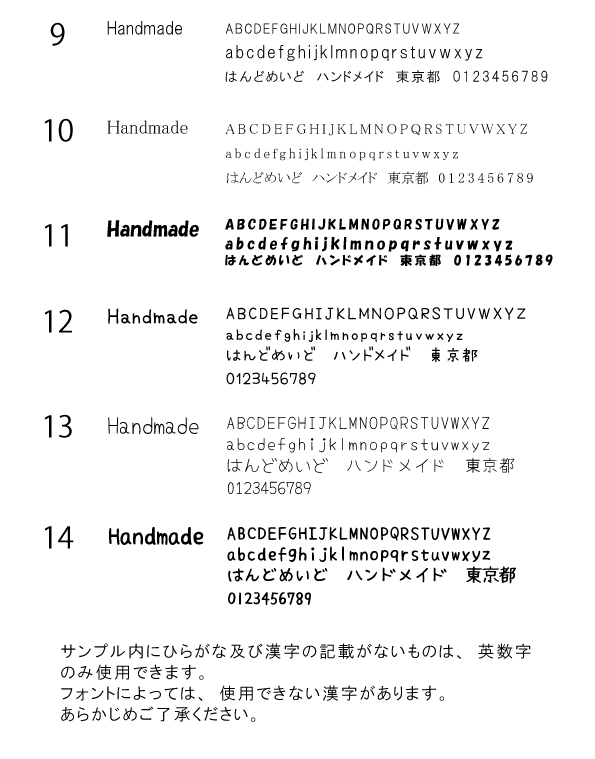 9 Handmade ABCDEFGHIJKLMNOPQRSTUVWXYZ
abcdefghijklmnopqrstuvwxyz
はんどめいど ハンドメイド 東京都 0123456789

10 Handmade ABCDEFGHIJKLMNOPQRSTUVWXYZ
abcdefghijklmnopqrstuvwxyz
はんどめいど ハンドメイド 東京都 0123456789

11 Handmade ABCDEFGHIJKLMNOPQRSTUVWXYZ
abcdefghijklmnopqrstuvwxyz
はんどめいど ハンドメイド 東京都 0123456789

12 Handmade ABCDEFGHIJKLMNOPQRSTUVWXYZ
abcdefghijklmnopqrstuvwxyz
はんどめいど ハンドメイド 東京都
0123456789

13 Handmade ABCDEFGHIJKLMNOPQRSTUVWXYZ
abcdefghijklmnopqrstuvwxyz
はんどめいど ハンドメイド 東京都
0123456789

14 Handmade ABCDEFGHIJKLMNOPQRSTUVWXYZ
abcdefghijklmnopqrstuvwxyz
はんどめいど ハンドメイド 東京都
0123456789

サンプル内にひらがな及び漢字の記載がないものは、英数字のみ使用できます。
フォントによっては、使用できない漢字があります。
あらかじめご了承ください。